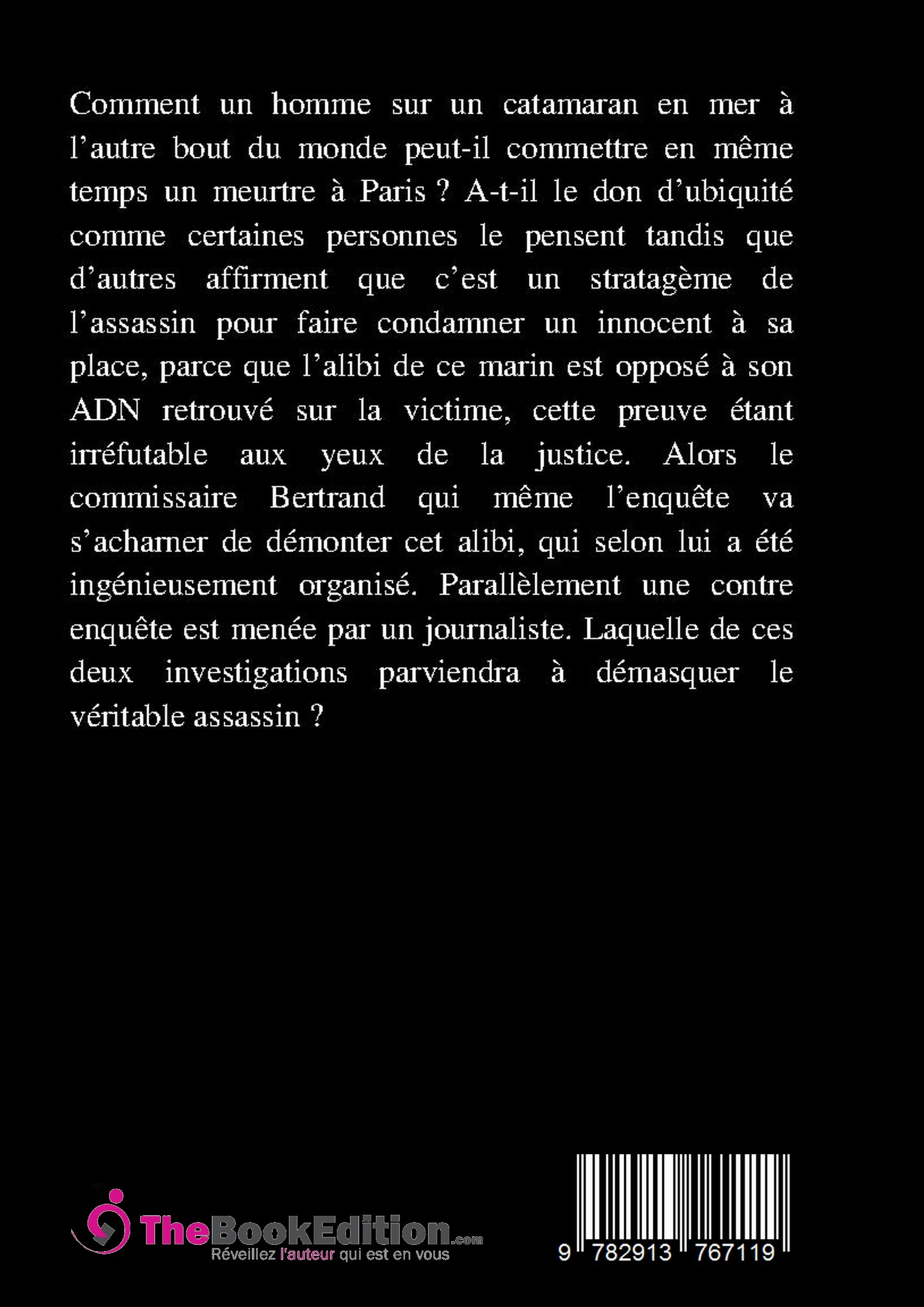 Comment un homme sur un catamaran en mer à l’autre bout du monde peut-il commettre en même temps un meurtre à Paris ? A-t-il le don d’ubiquité comme certaines personnes le pensent tandis que d’autres affirment que c’est un stratagème de l’assassin pour faire condamner un innocent à sa place, parce que l’alibi de ce marin est opposé à son ADN retrouvé sur la victime, cette preuve étant irréfutable aux yeux de la justice. Alors le commissaire Bertrand qui même l’enquête va s’acharner de démonter cet alibi, qui selon lui a été ingénieusement organisé. Parallèlement une contre enquête est menée par un journaliste. Laquelle de ces deux investigations parviendra à démasquer le véritable assassin ?

TheBookEdition.com
Réveillez l'auteur qui est en vous

9 782913 767119